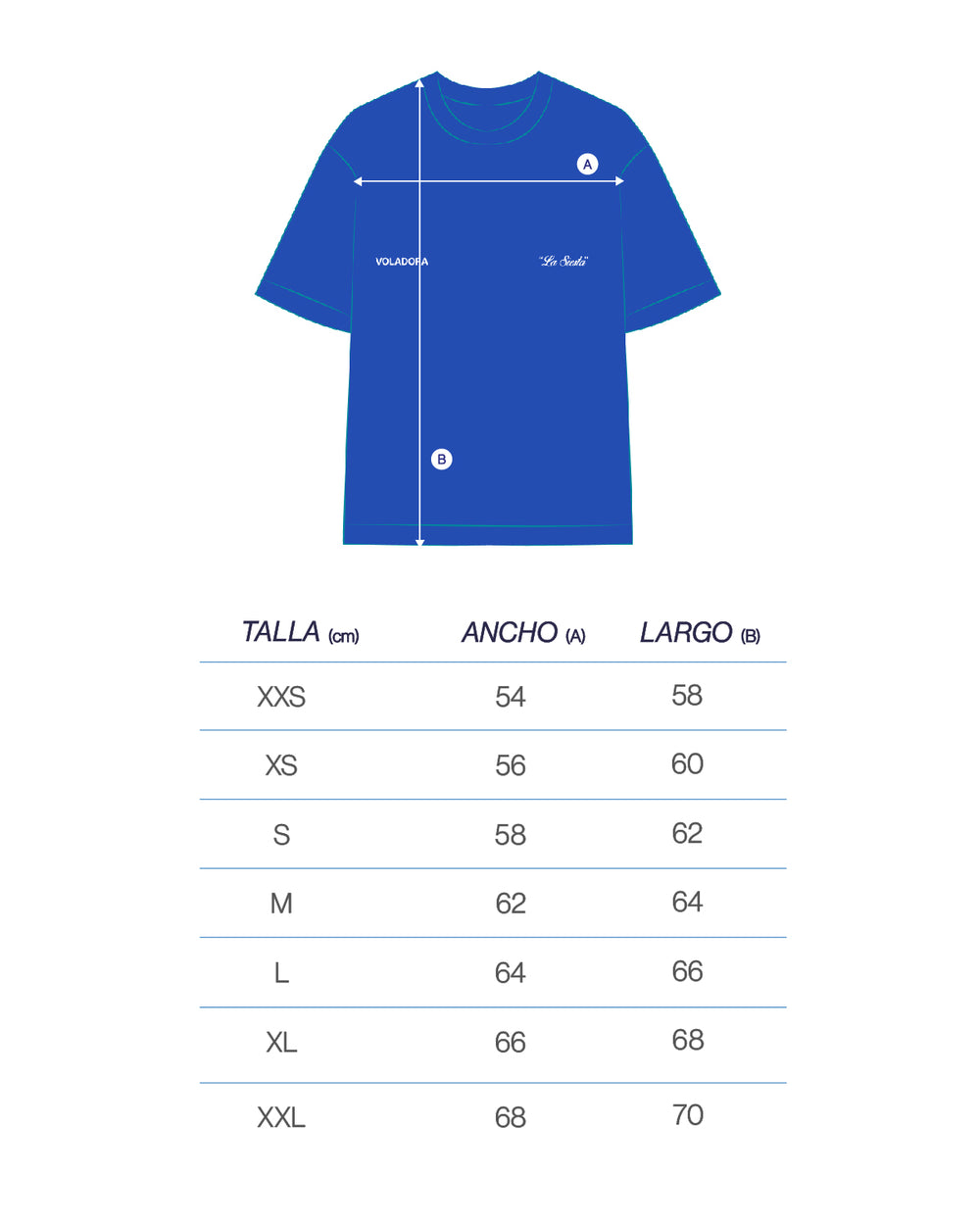 A

VOLADORA

"La Siesta"

B

| TALLA (cm) | ANCHO (A) | LARGO (B) |
|---|---|---|
| XXS | 54 | 58 |
| XS | 56 | 60 |
| S | 58 | 62 |
| M | 62 | 64 |
| L | 64 | 66 |
| XL | 66 | 68 |
| XXL | 68 | 70 |